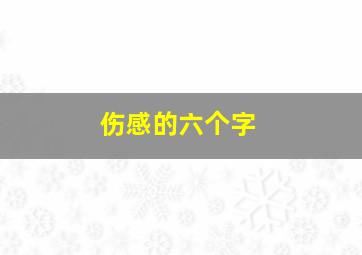 伤感的六个字